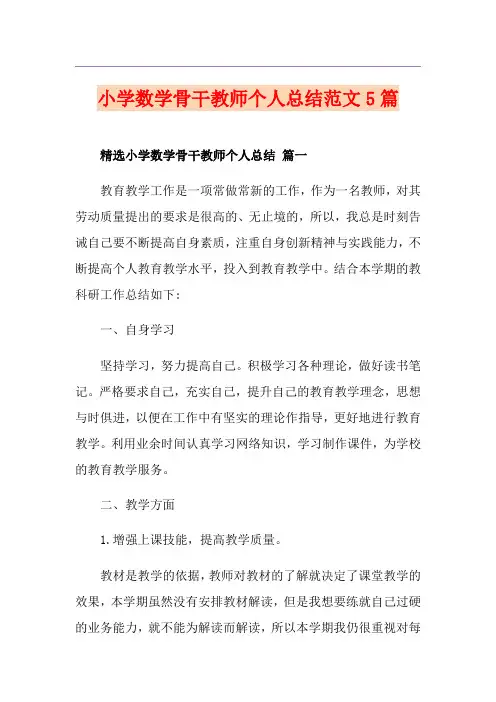 小学数学骨干教师个人总结范文5篇

精选小学数学骨干教师个人总结 篇一

教育教学工作是一项常做常新的工作，作为一名教师，对其劳动质量提出的要求是很高的、无止境的，所以，我总是时刻告诫自己要不断提高自身素质，注重自身创新精神与实践能力，不断提高个人教育教学水平，投入到教育教学中。结合本学期的教科研工作总结如下：

一、自身学习

坚持学习，努力提高自己。积极学习各种理论，做好读书笔记。严格要求自己，充实自己，提升自己的教育教学理念，思想与时俱进，以便在工作中有坚实的理论作指导，更好地进行教育教学。利用业余时间认真学习网络知识，学习制作课件，为学校的教育教学服务。

二、教学方面

1.增强上课技能，提高教学质量。

教材是教学的依据，教师对教材的了解就决定了课堂教学的效果，本学期虽然没有安排教材解读，但是我想要练就自己过硬的业务能力，就不能为解读而解读，所以本学期我仍很重视对每